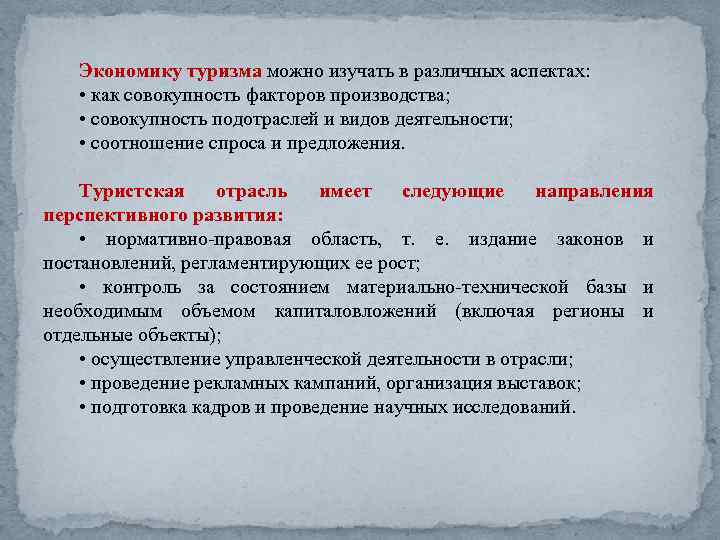 Экономику туризма можно изучать в различных аспектах:
• как совокупность факторов производства;
• совокупность подотраслей и видов деятельности;
• соотношение спроса и предложения.

Туристская отрасль имеет следующие направления перспективного развития:
• нормативно-правовая область, т. е. издание законов и постановлений, регламентирующих ее рост;
• контроль за состоянием материально-технической базы и необходимым объемом капиталовложений (включая регионы и отдельные объекты);
• осуществление управленческой деятельности в отрасли;
• проведение рекламных кампаний, организация выставок;
• подготовка кадров и проведение научных исследований.